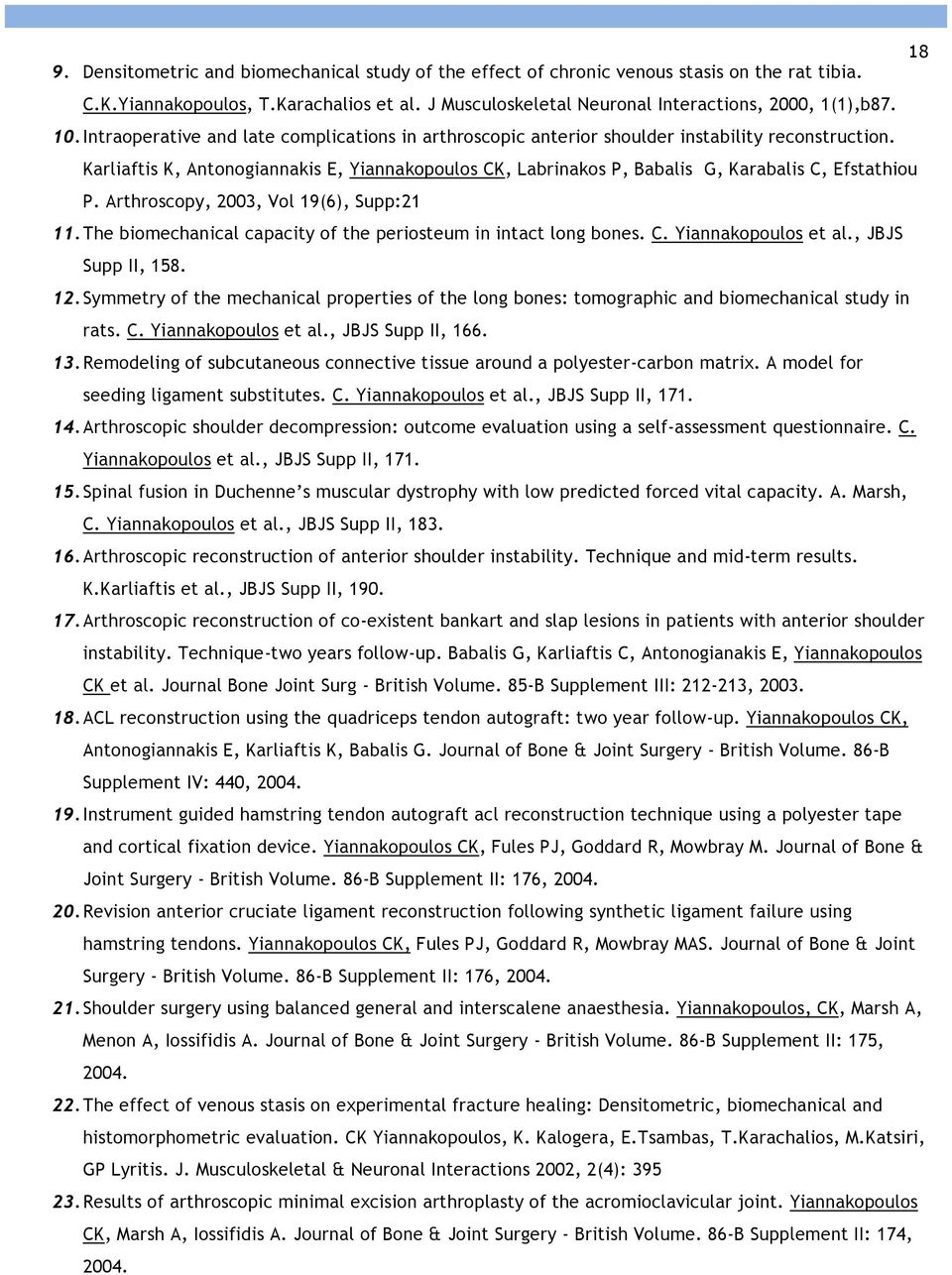 18

9. Densitometric and biomechanical study of the effect of chronic venous stasis on the rat tibia. C.K.Yiannakopoulos, T.Karachalios et al. J Musculoskeletal Neuronal Interactions, 2000, 1(1),b87.

10. Intraoperative and late complications in arthroscopic anterior shoulder instability reconstruction. Karliaftis K, Antonogiannakis E, Yiannakopoulos CK, Labrinakos P, Babalis G, Karabalis C, Efstathiou P. Arthroscopy, 2003, Vol 19(6), Supp:21

11. The biomechanical capacity of the periosteum in intact long bones. C. Yiannakopoulos et al., JBJS Supp II, 158.

12. Symmetry of the mechanical properties of the long bones: tomographic and biomechanical study in rats. C. Yiannakopoulos et al., JBJS Supp II, 166.

13. Remodeling of subcutaneous connective tissue around a polyester-carbon matrix. A model for seeding ligament substitutes. C. Yiannakopoulos et al., JBJS Supp II, 171.

14. Arthroscopic shoulder decompression: outcome evaluation using a self-assessment questionnaire. C. Yiannakopoulos et al., JBJS Supp II, 171.

15. Spinal fusion in Duchenne's muscular dystrophy with low predicted forced vital capacity. A. Marsh, C. Yiannakopoulos et al., JBJS Supp II, 183.

16. Arthroscopic reconstruction of anterior shoulder instability. Technique and mid-term results. K.Karliaftis et al., JBJS Supp II, 190.

17. Arthroscopic reconstruction of co-existent bankart and slap lesions in patients with anterior shoulder instability. Technique-two years follow-up. Babalis G, Karliaftis C, Antonogianakis E, Yiannakopoulos CK et al. Journal Bone Joint Surg - British Volume. 85-B Supplement III: 212-213, 2003.

18. ACL reconstruction using the quadriceps tendon autograft: two year follow-up. Yiannakopoulos CK, Antonogiannakis E, Karliaftis K, Babalis G. Journal of Bone & Joint Surgery - British Volume. 86-B Supplement IV: 440, 2004.

19. Instrument guided hamstring tendon autograft acl reconstruction technique using a polyester tape and cortical fixation device. Yiannakopoulos CK, Fules PJ, Goddard R, Mowbray M. Journal of Bone & Joint Surgery - British Volume. 86-B Supplement II: 176, 2004.

20. Revision anterior cruciate ligament reconstruction following synthetic ligament failure using hamstring tendons. Yiannakopoulos CK, Fules PJ, Goddard R, Mowbray MAS. Journal of Bone & Joint Surgery - British Volume. 86-B Supplement II: 176, 2004.

21. Shoulder surgery using balanced general and interscalene anaesthesia. Yiannakopoulos, CK, Marsh A, Menon A, Iossifidis A. Journal of Bone & Joint Surgery - British Volume. 86-B Supplement II: 175, 2004.

22. The effect of venous stasis on experimental fracture healing: Densitometric, biomechanical and histomorphometric evaluation. CK Yiannakopoulos, K. Kalogera, E.Tsambas, T.Karachalios, M.Katsiri, GP Lyritis. J. Musculoskeletal & Neuronal Interactions 2002, 2(4): 395

23. Results of arthroscopic minimal excision arthroplasty of the acromioclavicular joint. Yiannakopoulos CK, Marsh A, Iossifidis A. Journal of Bone & Joint Surgery - British Volume. 86-B Supplement II: 174, 2004.